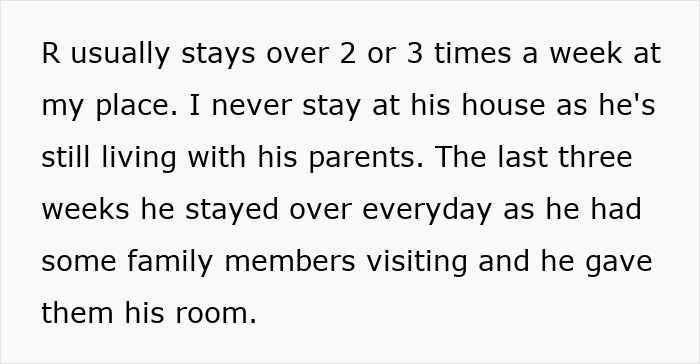 R usually stays over 2 or 3 times a week at my place. I never stay at his house as he's still living with his parents. The last three weeks he stayed over everyday as he had some family members visiting and he gave them his room.